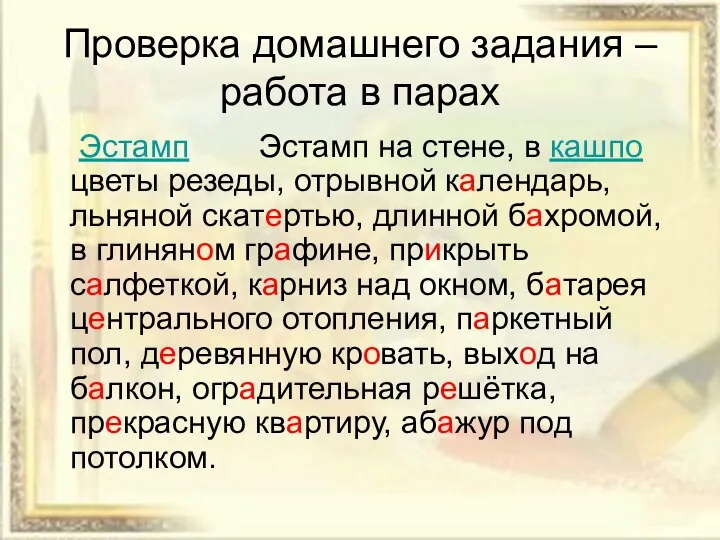 Проверка домашнего задания – работа в парах

Эстамп Эстамп на стене, в кашпо цветы резеды, отрывной календарь, льняной скатертью, длинной бахромой, в глиняном графине, прикрыть салфеткой, карниз над окном, батарея центрального отопления, паркетный пол, деревянную кровать, выход на балкон, оградительная решётка, прекрасную квартиру, абажур под потолком.